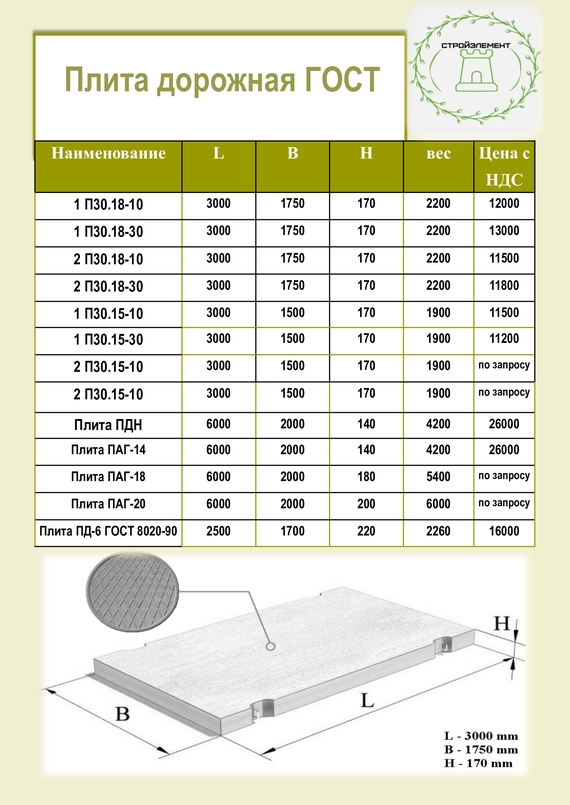 Плита дорожная ГОСТ

СТРОЙЭЛЕМЕНТ

| Наименование | L | B | H | вес | Цена с НДС |
|---|---|---|---|---|---|
| 1 П30.18-10 | 3000 | 1750 | 170 | 2200 | 12000 |
| 1 П30.18-30 | 3000 | 1750 | 170 | 2200 | 13000 |
| 2 П30.18-10 | 3000 | 1750 | 170 | 2200 | 11500 |
| 2 П30.18-30 | 3000 | 1750 | 170 | 2200 | 11800 |
| 1 П30.15-10 | 3000 | 1500 | 170 | 1900 | 11500 |
| 1 П30.15-30 | 3000 | 1500 | 170 | 1900 | 11200 |
| 2 П30.15-10 | 3000 | 1500 | 170 | 1900 | по запросу |
| 2 П30.15-10 | 3000 | 1500 | 170 | 1900 | по запросу |
| Плита ПДН | 6000 | 2000 | 140 | 4200 | 26000 |
| Плита ПАГ-14 | 6000 | 2000 | 140 | 4200 | 26000 |
| Плита ПАГ-18 | 6000 | 2000 | 180 | 5400 | по запросу |
| Плита ПАГ-20 | 6000 | 2000 | 200 | 6000 | по запросу |
| Плита ПД-6 ГОСТ 8020-90 | 2500 | 1700 | 220 | 2260 | 16000 |

H

B

L

L - 3000 mm
B - 1750 mm
H - 170 mm